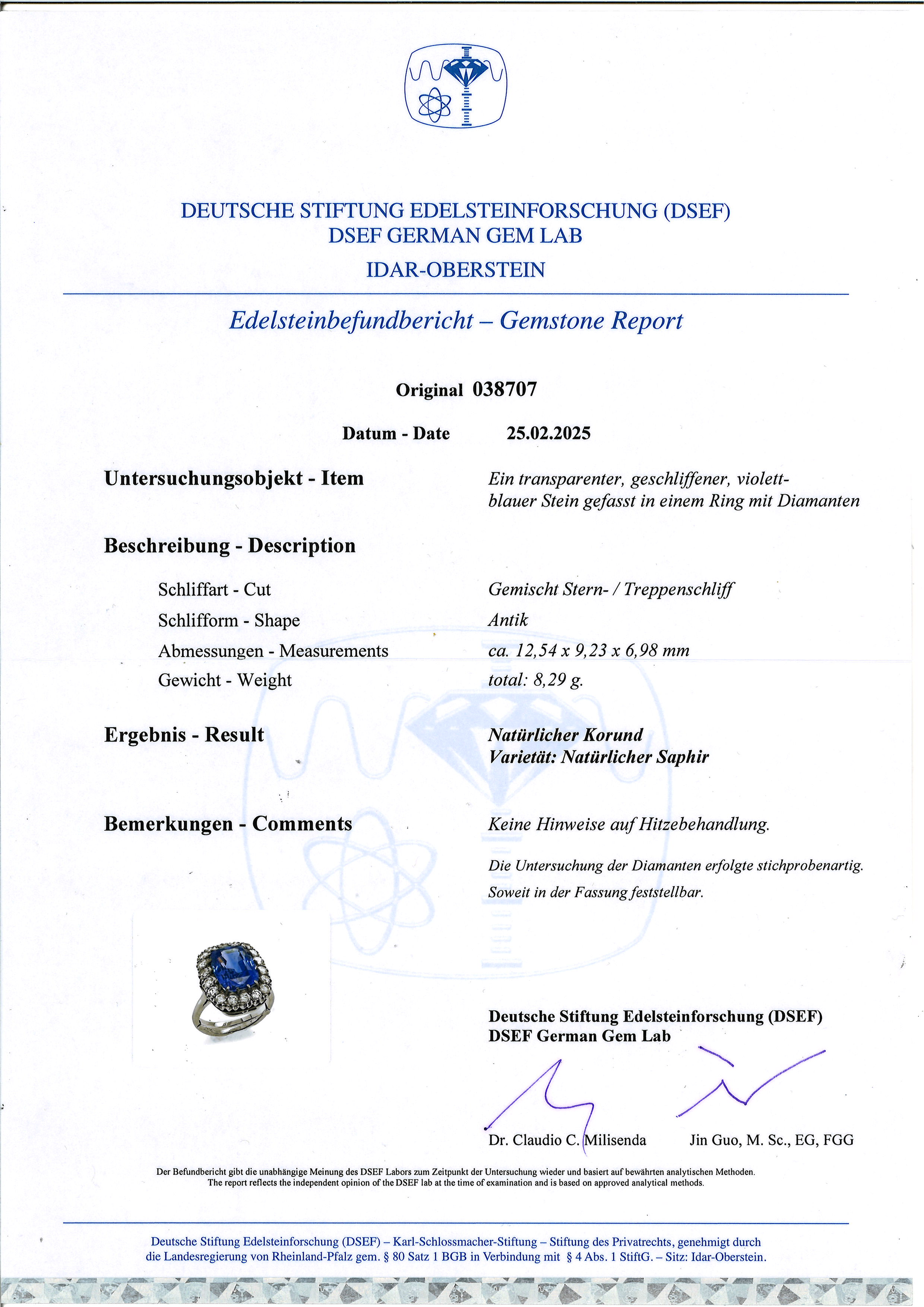 DEUTSCHE STIFTUNG EDELSTEINFORSCHUNG (DSEF)
DSEF GERMAN GEM LAB
IDAR-OBERSTEIN

Edelsteinbefundbericht – Gemstone Report

Original 038707

Datum - Date 25.02.2025

Untersuchungsobjekt - Item

Ein transparenter, geschliffener, violett-blauer Stein gefasst in einem Ring mit Diamanten

Beschreibung - Description

Schliffart - Cut
Gemischt Stern- / Treppenschliff

Schlifform - Shape
Antik

Abmessungen - Measurements
ca. 12,54 x 9,23 x 6,98 mm

Gewicht - Weight
total: 8,29 g.

Ergebnis - Result

Natürlicher Korund
Varietät: Natürlicher Saphir

Bemerkungen - Comments

Keine Hinweise auf Hitzebehandlung.

Die Untersuchung der Diamanten erfolgte stichprobenartig.

Soweit in der Fassung feststellbar.

Deutsche Stiftung Edelsteinforschung (DSEF)
DSEF German Gem Lab

Dr. Claudio C. Milisenda

Jin Guo, M. Sc., EG, FGG

Der Befundbericht gibt die unabhängige Meinung des DSEF Labors zum Zeitpunkt der Untersuchung wieder und basiert auf bewährten analytischen Methoden.
The report reflects the independent opinion of the DSEF lab at the time of examination and is based on approved analytical methods.

Deutsche Stiftung Edelsteinforschung (DSEF) – Karl-Schlossmacher-Stiftung – Stiftung des Privatrechts, genehmigt durch die Landesregierung von Rheinland-Pfalz gem. § 80 Satz 1 BGB in Verbindung mit § 4 Abs. 1 StiftG. – Sitz: Idar-Oberstein.